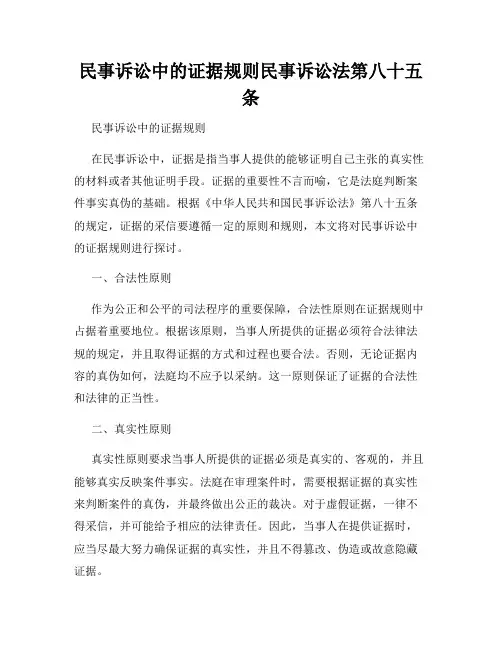 民事诉讼中的证据规则民事诉讼法第八十五条

民事诉讼中的证据规则

在民事诉讼中，证据是指当事人提供的能够证明自己主张的真实性的材料或者其他证明手段。证据的重要性不言而喻，它是法庭判断案件事实真伪的基础。根据《中华人民共和国民事诉讼法》第八十五条的规定，证据的采信要遵循一定的原则和规则，本文将对民事诉讼中的证据规则进行探讨。

一、合法性原则

作为公正和公平的司法程序的重要保障，合法性原则在证据规则中占据着重要地位。根据该原则，当事人所提供的证据必须符合法律法规的规定，并且取得证据的方式和过程也要合法。否则，无论证据内容的真伪如何，法庭均不应予以采纳。这一原则保证了证据的合法性和法律的正当性。

二、真实性原则

真实性原则要求当事人所提供的证据必须是真实的、客观的，并且能够真实反映案件事实。法庭在审理案件时，需要根据证据的真实性来判断案件的真伪，并最终做出公正的裁决。对于虚假证据，一律不得采信，并可能给予相应的法律责任。因此，当事人在提供证据时，应当尽最大努力确保证据的真实性，并且不得篡改、伪造或故意隐藏证据。